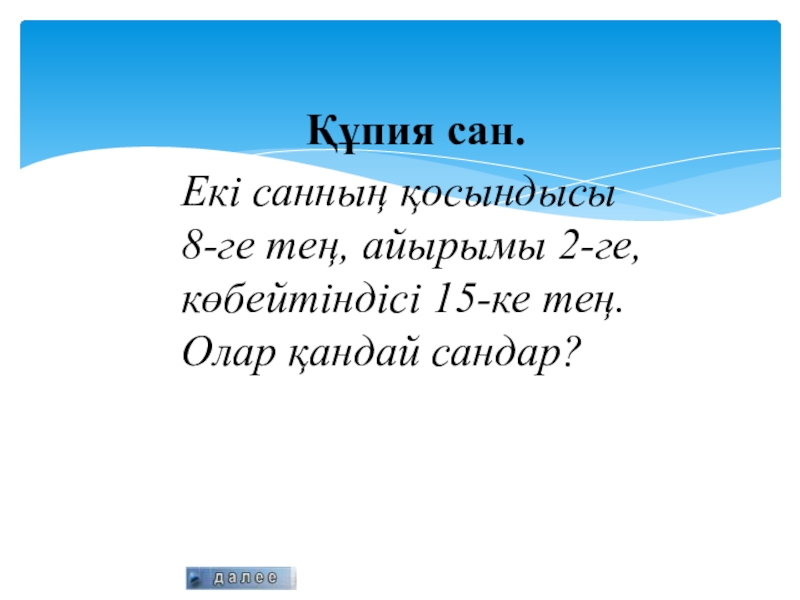 Құпия сан.

Екі санның қосындысы 8-ге тең, айырымы 2-ге, көбейтіндісі 15-ке тең. Олар қандай сандар?

далее